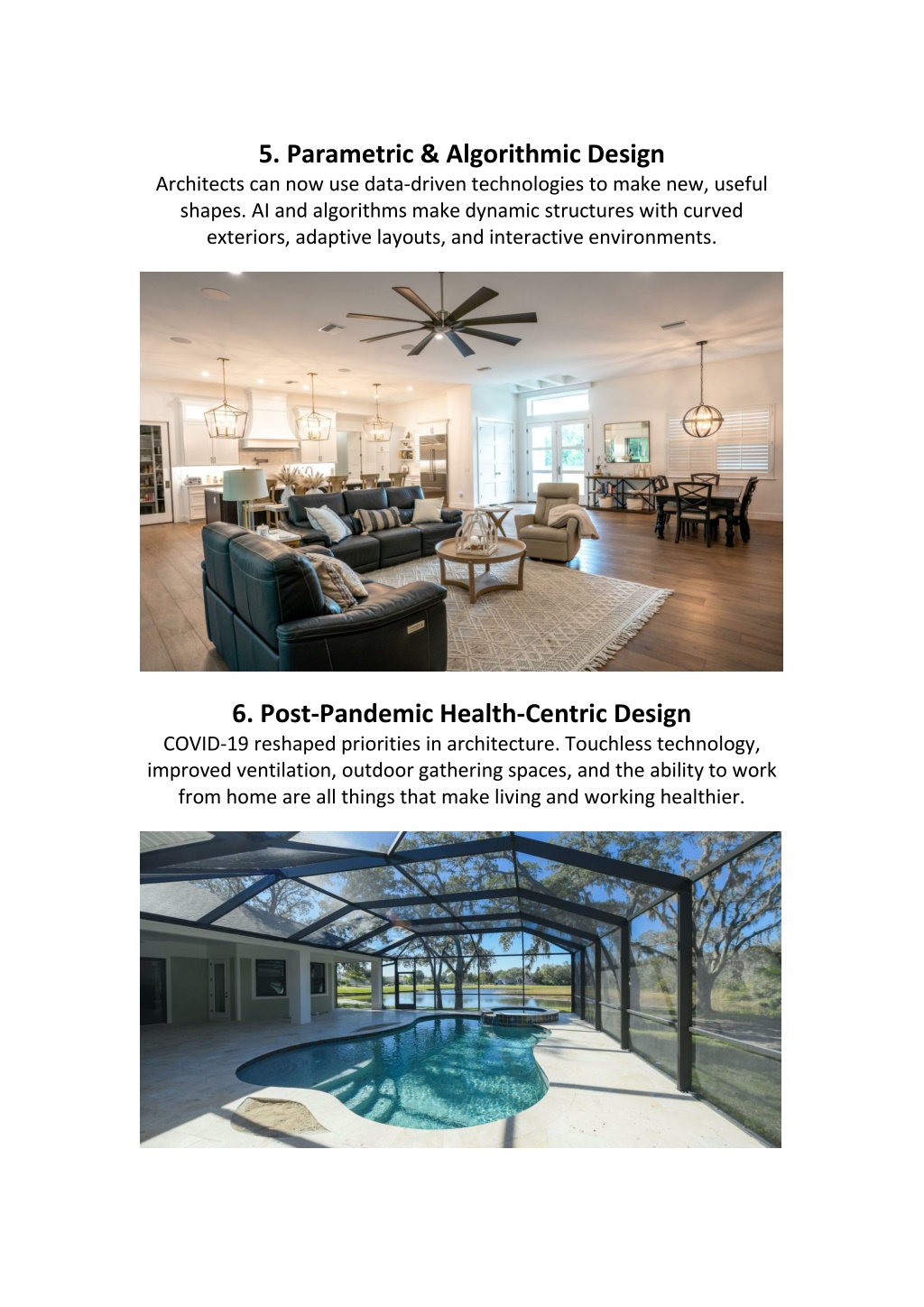 5. Parametric & Algorithmic Design

Architects can now use data-driven technologies to make new, useful shapes. AI and algorithms make dynamic structures with curved exteriors, adaptive layouts, and interactive environments.

6. Post-Pandemic Health-Centric Design

COVID-19 reshaped priorities in architecture. Touchless technology, improved ventilation, outdoor gathering spaces, and the ability to work from home are all things that make living and working healthier.